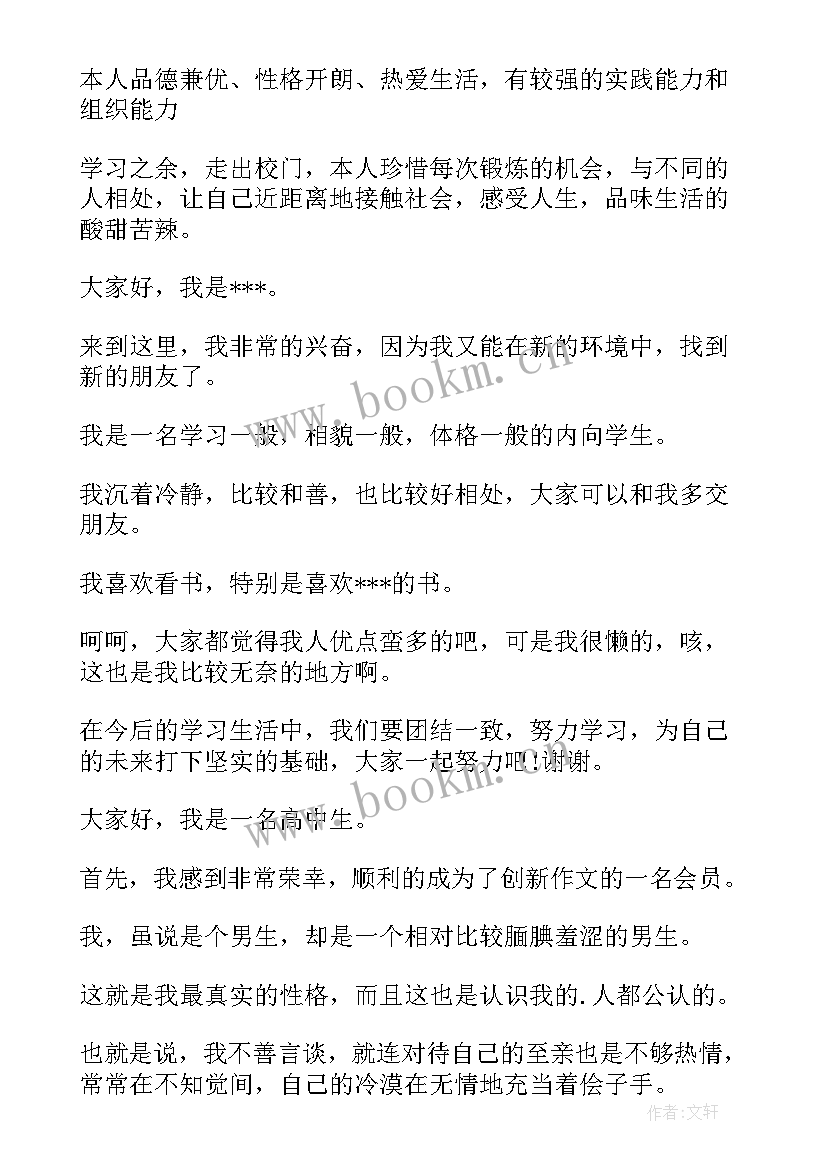 本人品德兼优、性格开朗、热爱生活，有较强的实践能力和组织能力

学习之余，走出校门，本人珍惜每次锻炼的机会，与不同的人相处，让自己近距离地接触社会，感受人生，品味生活的酸甜苦辣。

大家好，我是***。

来到这里，我非常的兴奋，因为我又能在新的环境中，找到新的朋友了。

我是一名学习一般，相貌一般，体格一般的内向学生。

我沉着冷静，比较和善，也比较好相处，大家可以和我多交朋友。

我喜欢看书，特别是喜欢***的书。

呵呵，大家都觉得我人优点蛮多的吧，可是我很懒的，咳，这也是我比较无奈的地方啊。

在今后的学习生活中，我们要团结一致，努力学习，为自己的未来打下坚实的基础，大家一起努力吧!谢谢。

大家好，我是一名高中生。

首先，我感到非常荣幸，顺利的成为了创新作文的一名会员。

我，虽说是个男生，却是一个相对比较腼腆羞涩的男生。

这就是我最真实的性格，而且这也是认识我的.人都公认的。

也就是说，我不善言谈，就连对待自己的至亲也是不够热情，常常在不知觉间，自己的冷漠在无情地充当着侩子手。

www.bookm.cn

www.bookm.cn

作者:文轩